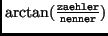 $\arctan(\frac{\texttt{zaehler}}{\texttt{nenner}})$